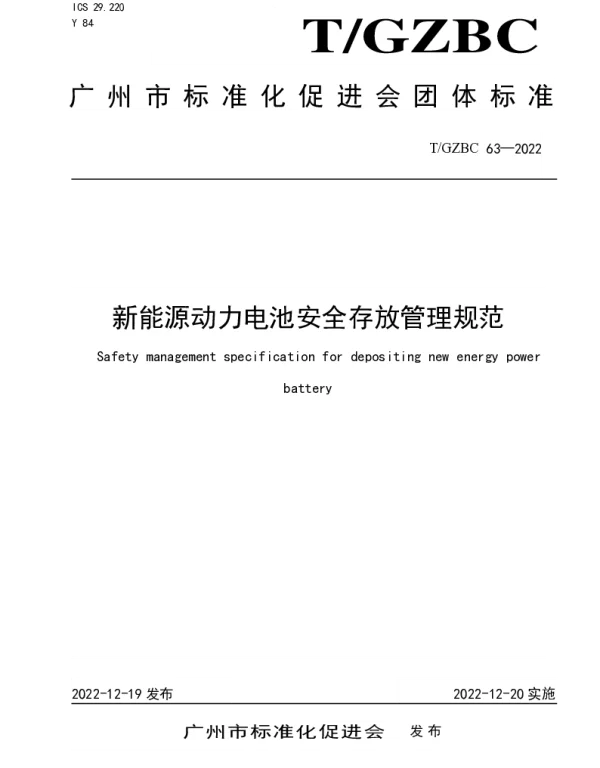 ICS 29.220
Y 84

T/GZBC

广州市标准化促进会团体标准

T/GZBC 63—2022

新能源动力电池安全存放管理规范

Safety management specification for depositing new energy power battery

2022-12-19 发布

2022-12-20 实施

广州市标准化促进会 发布